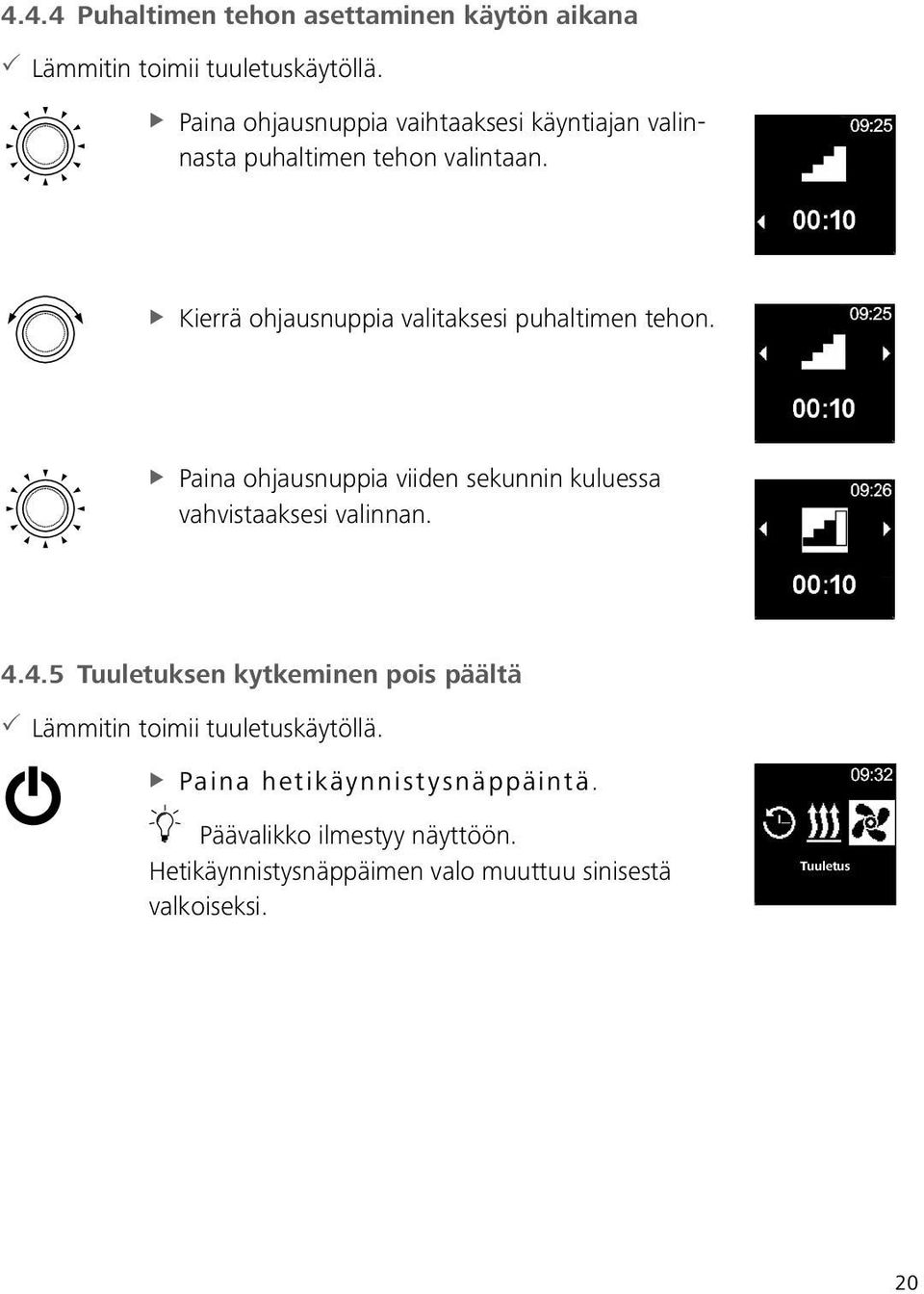 4.4.4 Puhaltimen tehon asettaminen käytön aikana

✓ Lämmitin toimii tuuletuskäytöllä.

▶ Paina ohjausnuppia vaihtaaksesi käyntiajan valinnasta puhaltimen tehon valintaan.

09:25

00:10

▶ Kierrä ohjausnuppia valitaksesi puhaltimen tehon.

09:25

00:10

▶ Paina ohjausnuppia viiden sekunnin kuluessa vahvistaaksesi valinnan.

09:26

00:10

4.4.5 Tuuletuksen kytkeminen pois päältä

✓ Lämmitin toimii tuuletuskäytöllä.

▶ Paina hetikäynnistysnäppäintä.

Päävalikko ilmestyy näyttöön.
Hetikäynnistysnäppäimen valo muuttuu sinisestä valkoiseksi.

09:32

Tuuletus

20